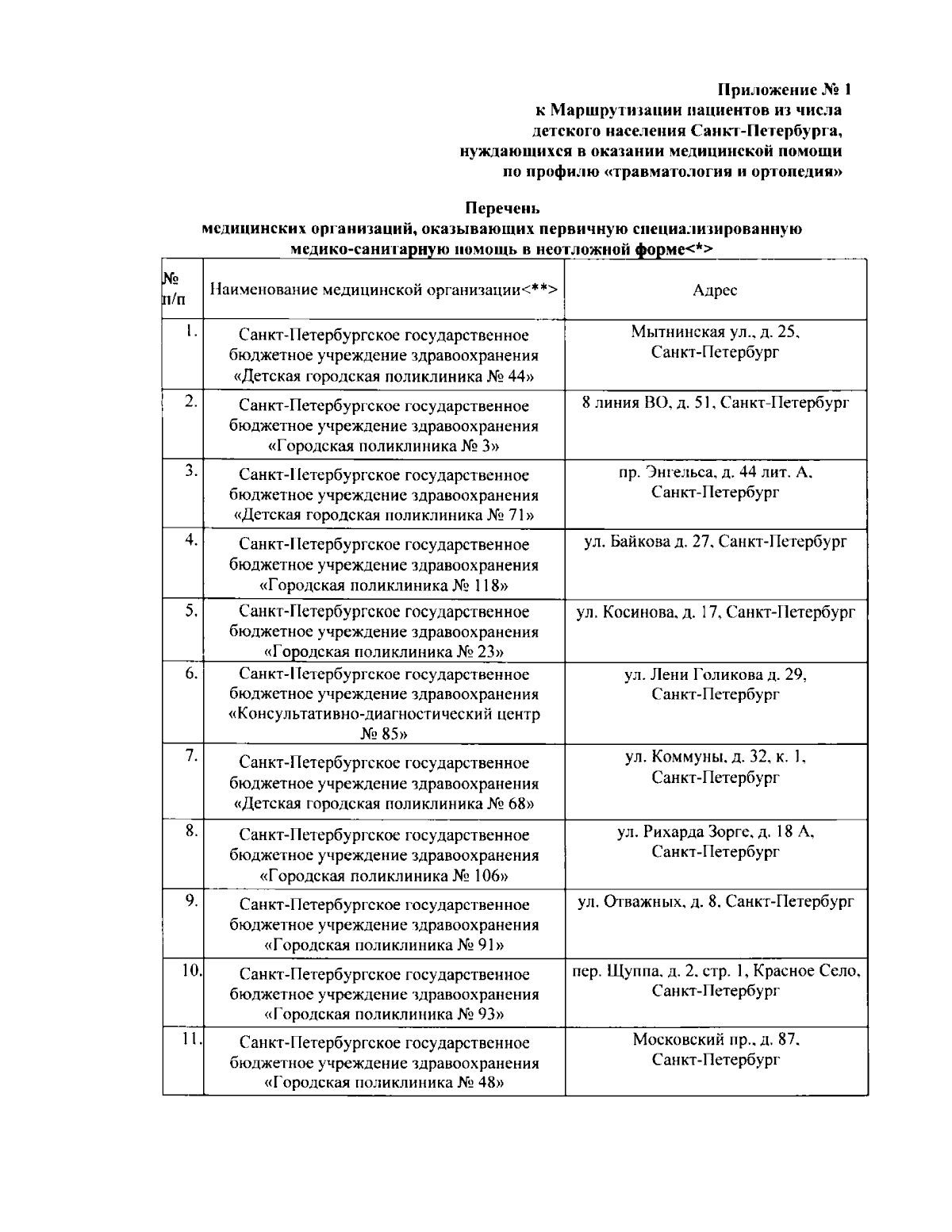 Приложение № 1
к Маршрутизации пациентов из числа детского населения Санкт-Петербурга, нуждающихся в оказании медицинской помощи по профилю «травматология и ортопедия»

Перечень
медицинских организаций, оказывающих первичную специализированную медико-санитарную помощь в неотложной форме<*>

| № п/п | Наименование медицинской организации<**> | Адрес |
|---|---|---|
| 1. | Санкт-Петербургское государственное бюджетное учреждение здравоохранения «Детская городская поликлиника № 44» | Мытнинская ул., д. 25, Санкт-Петербург |
| 2. | Санкт-Петербургское государственное бюджетное учреждение здравоохранения «Городская поликлиника № 3» | 8 линия ВО, д. 51, Санкт-Петербург |
| 3. | Санкт-Петербургское государственное бюджетное учреждение здравоохранения «Детская городская поликлиника № 71» | пр. Энгельса, д. 44 лит. А, Санкт-Петербург |
| 4. | Санкт-Петербургское государственное бюджетное учреждение здравоохранения «Городская поликлиника № 118» | ул. Байкова д. 27, Санкт-Петербург |
| 5. | Санкт-Петербургское государственное бюджетное учреждение здравоохранения «Городская поликлиника № 23» | ул. Косинова, д. 17, Санкт-Петербург |
| 6. | Санкт-Петербургское государственное бюджетное учреждение здравоохранения «Консультативно-диагностический центр № 85» | ул. Лени Голикова д. 29, Санкт-Петербург |
| 7. | Санкт-Петербургское государственное бюджетное учреждение здравоохранения «Детская городская поликлиника № 68» | ул. Коммуны, д. 32, к. 1, Санкт-Петербург |
| 8. | Санкт-Петербургское государственное бюджетное учреждение здравоохранения «Городская поликлиника № 106» | ул. Рихарда Зорге, д. 18 А, Санкт-Петербург |
| 9. | Санкт-Петербургское государственное бюджетное учреждение здравоохранения «Городская поликлиника № 91» | ул. Отважных, д. 8, Санкт-Петербург |
| 10. | Санкт-Петербургское государственное бюджетное учреждение здравоохранения «Городская поликлиника № 93» | пер. Щуппа, д. 2, стр. 1, Красное Село, Санкт-Петербург |
| 11. | Санкт-Петербургское государственное бюджетное учреждение здравоохранения «Городская поликлиника № 48» | Московский пр., д. 87, Санкт-Петербург |